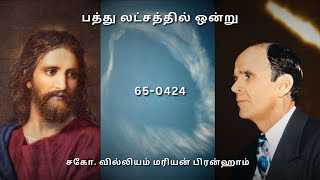 பத்து லட்சத்தில் ஒன்று

65-0424

சகோ. வில்லியம் மரியன் பிரன்ஹாம்